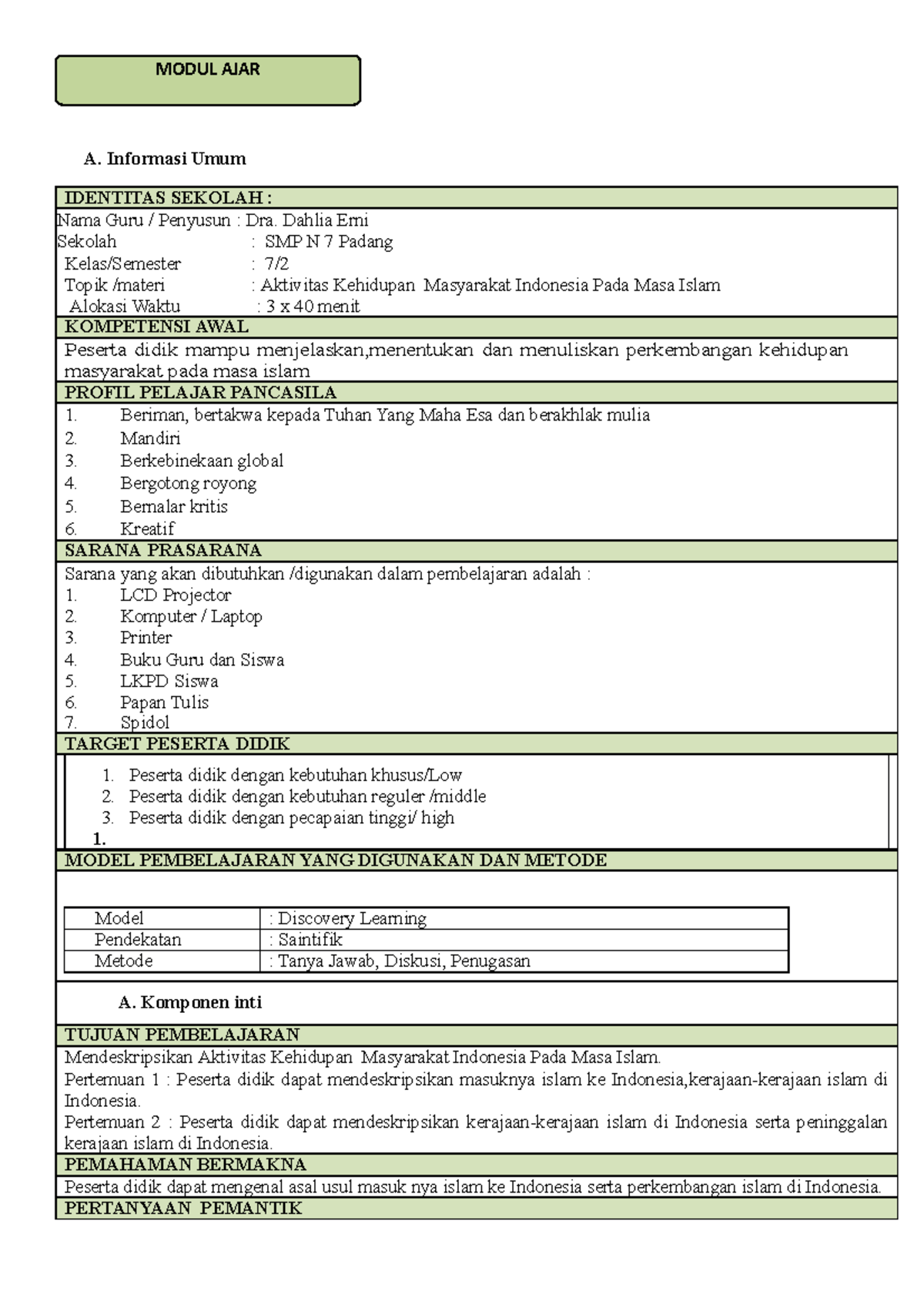 MODUL AJAR

A. Informasi Umum

IDENTITAS SEKOLAH :
Nama Guru / Penyusun : Dra. Dahlia Erni
Sekolah : SMP N 7 Padang
Kelas/Semester : 7/2
Topik /materi : Aktivitas Kehidupan Masyarakat Indonesia Pada Masa Islam
Alokasi Waktu : 3 x 40 menit

KOMPETENSI AWAL
Peserta didik mampu menjelaskan,menentukan dan menuliskan perkembangan kehidupan masyarakat pada masa islam

PROFIL PELAJAR PANCASILA
1. Beriman, bertakwa kepada Tuhan Yang Maha Esa dan berakhlak mulia
2. Mandiri
3. Berkebinekaan global
4. Bergotong royong
5. Bernalar kritis
6. Kreatif

SARANA PRASARANA
Sarana yang akan dibutuhkan /digunakan dalam pembelajaran adalah :
1. LCD Projector
2. Komputer / Laptop
3. Printer
4. Buku Guru dan Siswa
5. LKPD Siswa
6. Papan Tulis
7. Spidol

TARGET PESERTA DIDIK
1. Peserta didik dengan kebutuhan khusus/Low
2. Peserta didik dengan kebutuhan reguler /middle
3. Peserta didik dengan pecapaian tinggi/ high
1.

MODEL PEMBELAJARAN YANG DIGUNAKAN DAN METODE

| Model | : Discovery Learning |
|---|---|
| Pendekatan | : Saintifik |
| Metode | : Tanya Jawab, Diskusi, Penugasan |

A. Komponen inti

TUJUAN PEMBELAJARAN
Mendeskripsikan Aktivitas Kehidupan Masyarakat Indonesia Pada Masa Islam.
Pertemuan 1 : Peserta didik dapat mendeskripsikan masuknya islam ke Indonesia,kerajaan-kerajaan islam di Indonesia.
Pertemuan 2 : Peserta didik dapat mendeskripsikan kerajaan-kerajaan islam di Indonesia serta peninggalan kerajaan islam di Indonesia.

PEMAHAMAN BERMAKNA
Peserta didik dapat mengenal asal usul masuk nya islam ke Indonesia serta perkembangan islam di Indonesia.

PERTANYAAN PEMANTIK